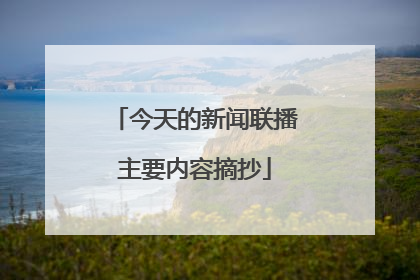 「今天的新闻联播主要内容摘抄」